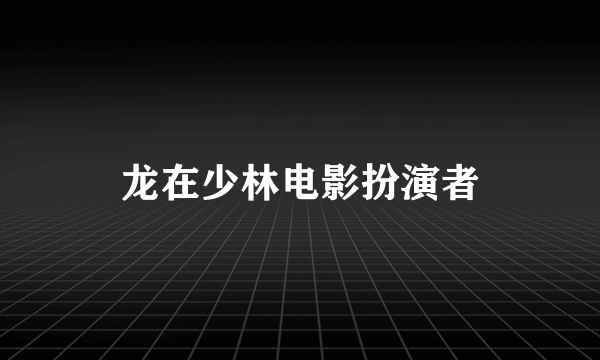 龙在少林电影扮演者